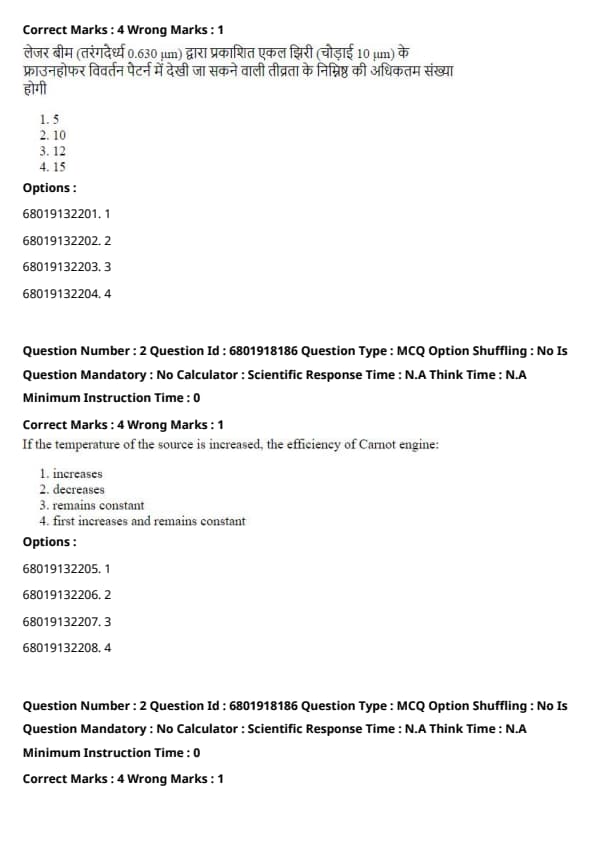 Correct Marks : 4 Wrong Marks : 1

लेजर बीम (तरंगदैर्ध्य 0.630 μm) द्वारा प्रकाशित एकल झिरी (चौड़ाई 10 μm) के फ्राउनहोफर विवर्तन पैटर्न में देखी जा सकने वाली तीव्रता के निम्निष्ठ की अधिकतम संख्या होगी

1. 5
2. 10
3. 12
4. 15

Options :

68019132201. 1

68019132202. 2

68019132203. 3

68019132204. 4

Question Number : 2 Question Id : 6801918186 Question Type : MCQ Option Shuffling : No Is Question Mandatory : No Calculator : Scientific Response Time : N.A Think Time : N.A Minimum Instruction Time : 0

Correct Marks : 4 Wrong Marks : 1

If the temperature of the source is increased, the efficiency of Carnot engine:

1. increases
2. decreases
3. remains constant
4. first increases and remains constant

Options :

68019132205. 1

68019132206. 2

68019132207. 3

68019132208. 4

Question Number : 2 Question Id : 6801918186 Question Type : MCQ Option Shuffling : No Is Question Mandatory : No Calculator : Scientific Response Time : N.A Think Time : N.A Minimum Instruction Time : 0

Correct Marks : 4 Wrong Marks : 1